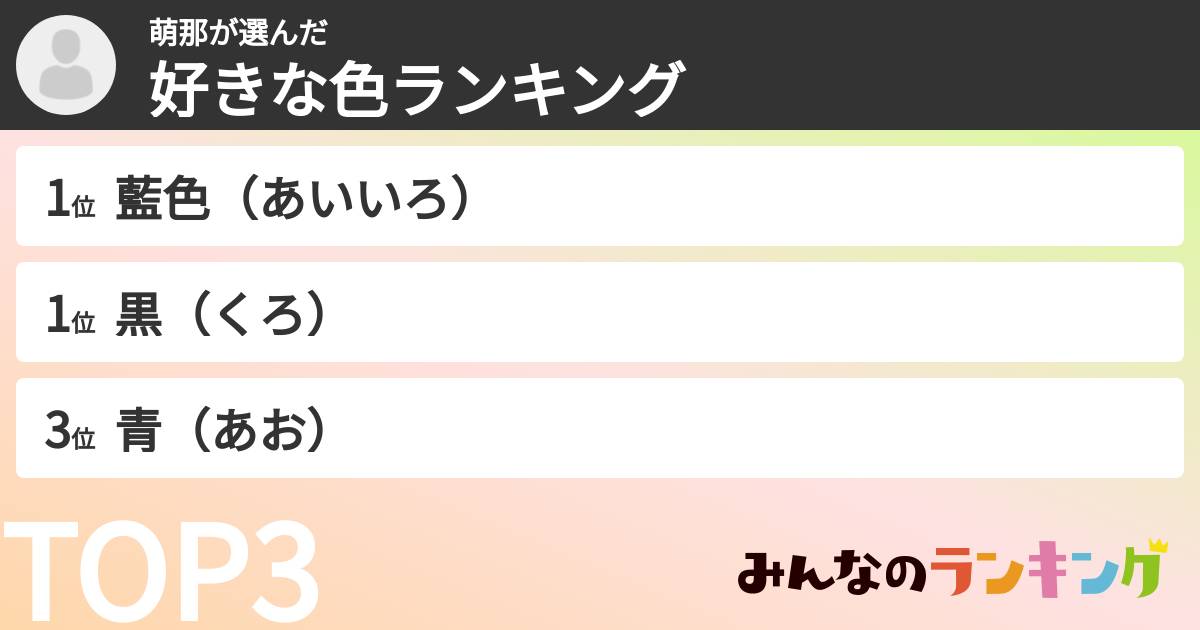 萌那が選んだ
好きな色ランキング

1位 藍色（あいいろ）

1位 黒（くろ）

3位 青（あお）

TOP3

みんなのランキング